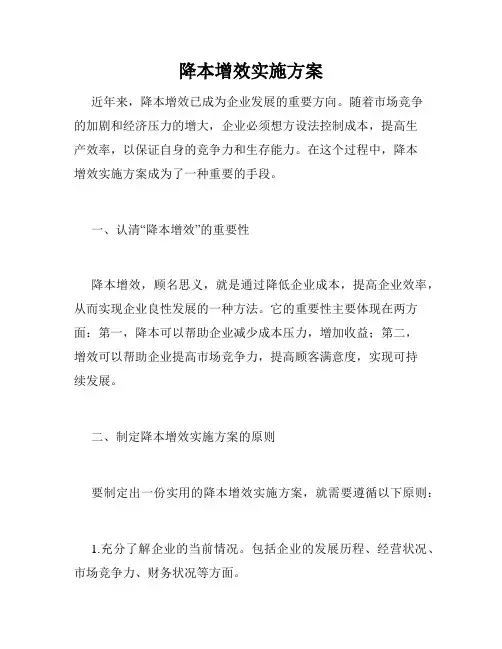 降本增效实施方案

近年来，降本增效已成为企业发展的重要方向。随着市场竞争的加剧和经济压力的增大，企业必须想方设法控制成本，提高生产效率，以保证自身的竞争力和生存能力。在这个过程中，降本增效实施方案成为了一种重要的手段。

一、认清“降本增效”的重要性

降本增效，顾名思义，就是通过降低企业成本，提高企业效率，从而实现企业良性发展的一种方法。它的重要性主要体现在两方面：第一，降本可以帮助企业减少成本压力，增加收益；第二，增效可以帮助企业提高市场竞争力，提高顾客满意度，实现可持续发展。

二、制定降本增效实施方案的原则

要制定出一份实用的降本增效实施方案，就需要遵循以下原则：

1.充分了解企业的当前情况。包括企业的发展历程、经营状况、市场竞争力、财务状况等方面。